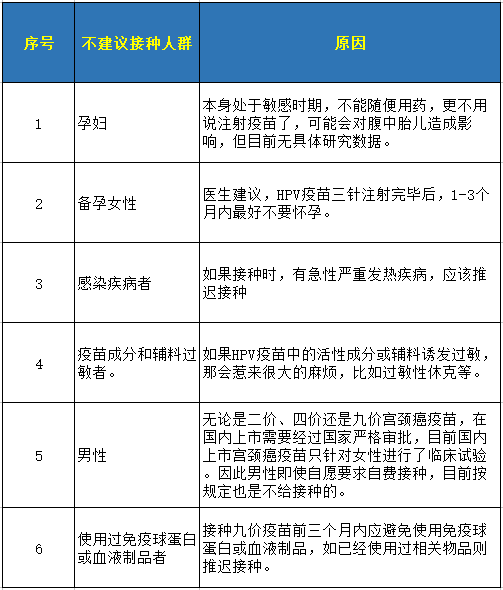 | 序号 | 不建议接种人群 | 原因 |
|---|---|---|
| 1 | 孕妇 | 本身处于敏感时期，不能随便用药，更不用说注射疫苗了，可能会对腹中胎儿造成影响，但目前无具体研究数据。 |
| 2 | 备孕女性 | 医生建议，HPV疫苗三针注射完毕后，1-3个月内最好不要怀孕。 |
| 3 | 感染疾病者 | 如果接种时，有急性严重发热疾病，应该推迟接种 |
| 4 | 疫苗成分和辅料过敏者。 | 如果HPV疫苗中的活性成分或辅料诱发过敏，那会惹来很大的麻烦，比如过敏性休克等。 |
| 5 | 男性 | 无论是二价、四价还是九价宫颈癌疫苗，在国内上市需要经过国家严格审批，目前国内上市宫颈癌疫苗只针对女性进行了临床试验。因此男性即使自愿要求自费接种，目前按规定也是不给接种的。 |
| 6 | 使用过免疫球蛋白或血液制品者 | 接种九价疫苗前三个月内应避免使用免疫球蛋白或血液制品，如已经使用过相关物品则推迟接种。 |